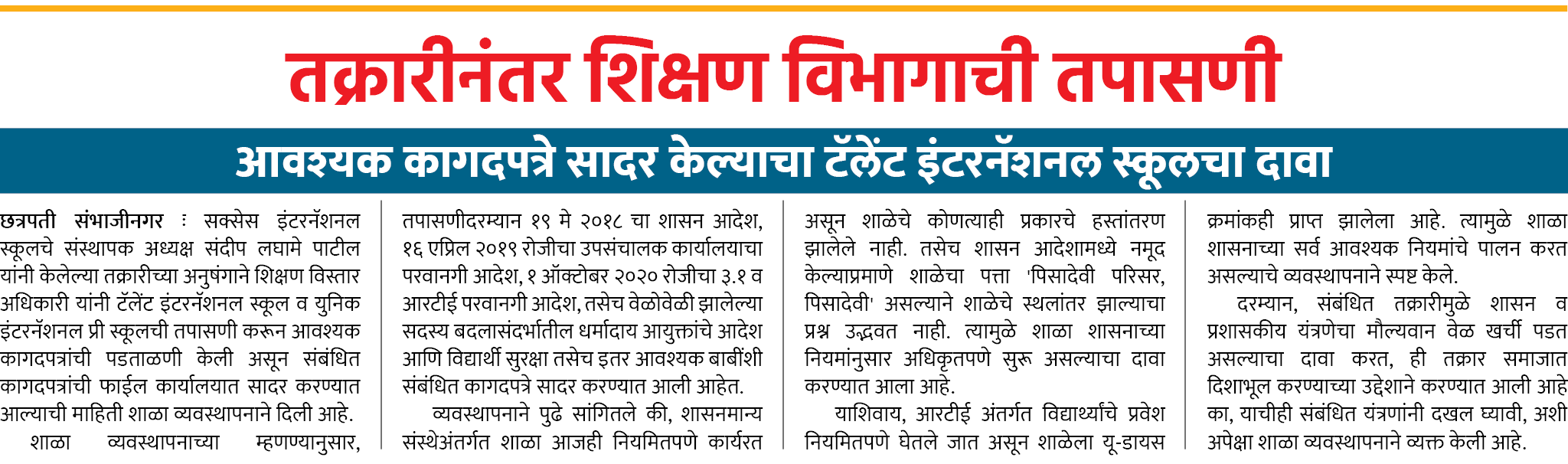 तक्रारीनंतर शिक्षण विभागाची तपासणी

आवश्यक कागदपत्रे सादर केल्याचा टॅलेंट इंटरनॅशनल स्कूलचा दावा

छत्रपती संभाजीनगर : सक्सेस इंटरनॅशनल स्कूलचे संस्थापक अध्यक्ष संदीप लघामे पाटील यांनी केलेल्या तक्रारीच्या अनुषंगाने शिक्षण विस्तार अधिकारी यांनी टॅलेंट इंटरनॅशनल स्कूल व युनिक इंटरनॅशनल प्री स्कूलची तपासणी करून आवश्यक कागदपत्रांची पडताळणी केली असून संबंधित कागदपत्रांची फाईल कार्यालयात सादर करण्यात आल्याची माहिती शाळा व्यवस्थापनाने दिली आहे.

शाळा व्यवस्थापनाच्या म्हणण्यानुसार, तपासणीदरम्यान १९ मे २०१८ चा शासन आदेश, १६ एप्रिल २०१९ रोजीचा उपसंचालक कार्यालयाचा परवानगी आदेश, १ ऑक्टोबर २०२० रोजीचा ३.१ व आरटीई परवानगी आदेश, तसेच वेळोवेळी झालेल्या सदस्य बदलासंदर्भातील धर्मादाय आयुक्तांचे आदेश आणि विद्यार्थी सुरक्षा तसेच इतर आवश्यक बाबींशी संबंधित कागदपत्रे सादर करण्यात आली आहेत.

व्यवस्थापनाने पुढे सांगितले की, शासनमान्य संस्थेअंतर्गत शाळा आजही नियमितपणे कार्यरत असून शाळेचे कोणत्याही प्रकारचे हस्तांतरण झालेले नाही. तसेच शासन आदेशामध्ये नमूद केल्याप्रमाणे शाळेचा पत्ता 'पिसादेवी परिसर, पिसादेवी' असल्याने शाळेचे स्थलांतर झाल्याचा प्रश्न उद्भवत नाही. त्यामुळे शाळा शासनाच्या नियमांनुसार अधिकृतपणे सुरू असल्याचा दावा करण्यात आला आहे.

याशिवाय, आरटीई अंतर्गत विद्यार्थ्यांचे प्रवेश नियमितपणे घेतले जात असून शाळेला यू-डायस क्रमांकही प्राप्त झालेला आहे. त्यामुळे शाळा शासनाच्या सर्व आवश्यक नियमांचे पालन करत असल्याचे व्यवस्थापनाने स्पष्ट केले.

दरम्यान, संबंधित तक्रारीमुळे शासन व प्रशासकीय यंत्रणेचा मौल्यवान वेळ खर्ची पडत असल्याचा दावा करत, ही तक्रार समाजात दिशाभूल करण्याच्या उद्देशाने करण्यात आली आहे का, याचीही संबंधित यंत्रणांनी दखल घ्यावी, अशी अपेक्षा शाळा व्यवस्थापनाने व्यक्त केली आहे.